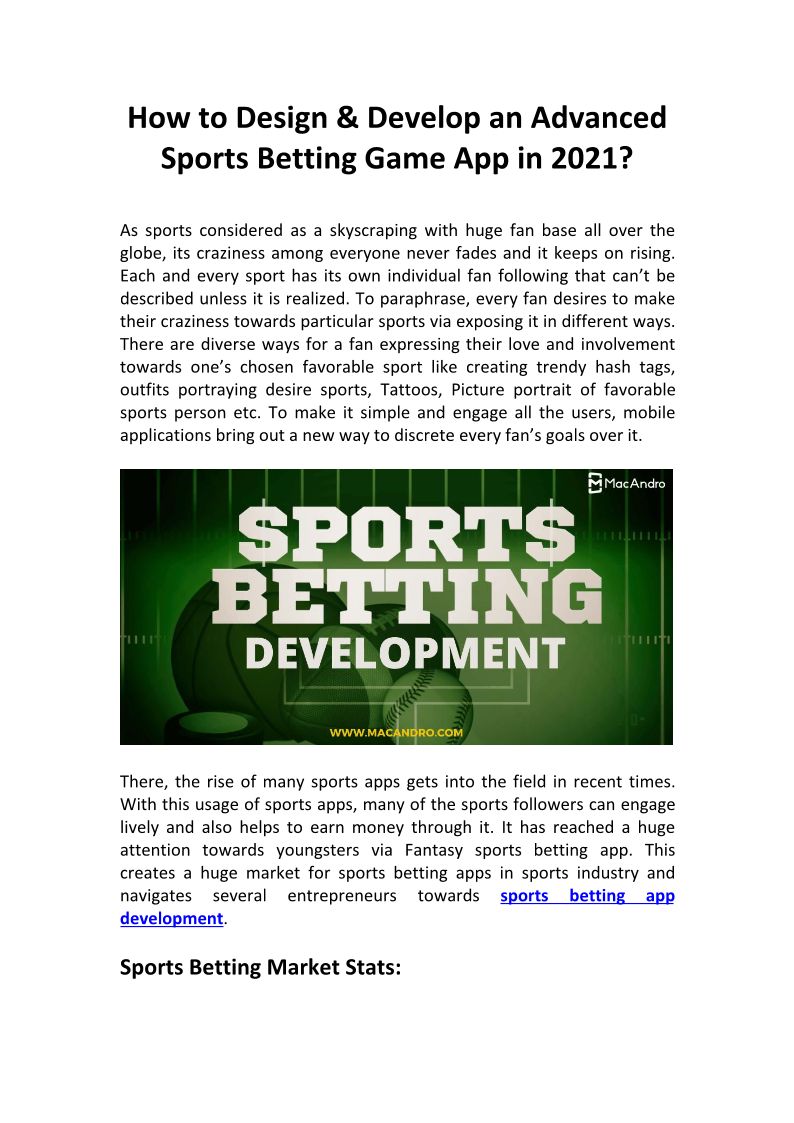 How to Design & Develop an Advanced Sports Betting Game App in 2021?

As sports considered as a skyscraping with huge fan base all over the globe, its craziness among everyone never fades and it keeps on rising. Each and every sport has its own individual fan following that can't be described unless it is realized. To paraphrase, every fan desires to make their craziness towards particular sports via exposing it in different ways. There are diverse ways for a fan expressing their love and involvement towards one's chosen favorable sport like creating trendy hash tags, outfits portraying desire sports, Tattoos, Picture portrait of favorable sports person etc. To make it simple and engage all the users, mobile applications bring out a new way to discrete every fan's goals over it.

MacAndro

SPORTS BETTING DEVELOPMENT

WWW.MACANDRO.COM

There, the rise of many sports apps gets into the field in recent times. With this usage of sports apps, many of the sports followers can engage lively and also helps to earn money through it. It has reached a huge attention towards youngsters via Fantasy sports betting app. This creates a huge market for sports betting apps in sports industry and navigates several entrepreneurs towards sports betting app development.

Sports Betting Market Stats: